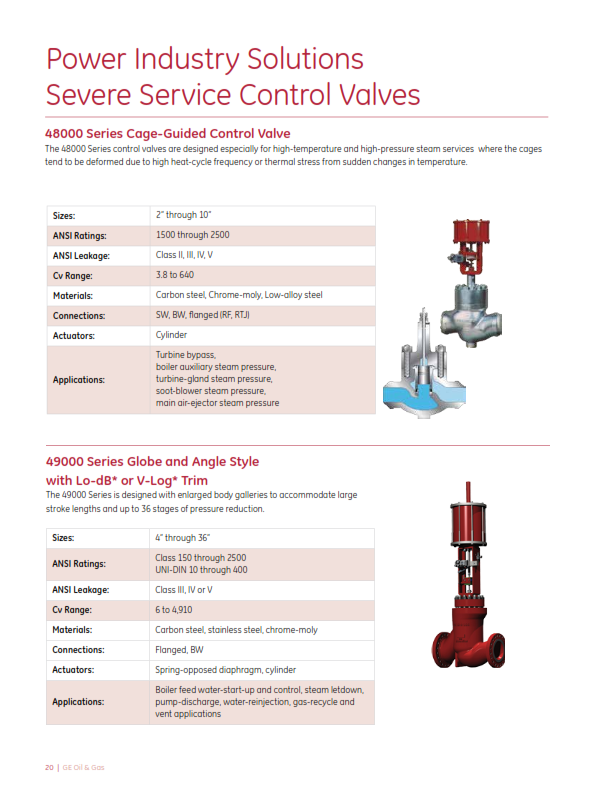 Power Industry Solutions
Severe Service Control Valves

48000 Series Cage-Guided Control Valve
The 48000 Series control valves are designed especially for high-temperature and high-pressure steam services where the cages tend to be deformed due to high heat-cycle frequency or thermal stress from sudden changes in temperature.

| Sizes: | 2" through 10" |
|---|---|
| ANSI Ratings: | 1500 through 2500 |
| ANSI Leakage: | Class II, III, IV, V |
| Cv Range: | 3.8 to 640 |
| Materials: | Carbon steel, Chrome-moly, Low-alloy steel |
| Connections: | SW, BW, flanged (RF, RTJ) |
| Actuators: | Cylinder |
| Applications: | Turbine bypass, boiler auxiliary steam pressure, turbine-gland steam pressure, soot-blower steam pressure, main air-ejector steam pressure |

49000 Series Globe and Angle Style with Lo-dB* or V-Log* Trim
The 49000 Series is designed with enlarged body galleries to accommodate large stroke lengths and up to 36 stages of pressure reduction.

| Sizes: | 4" through 36" |
|---|---|
| ANSI Ratings: | Class 150 through 2500 UNI-DIN 10 through 400 |
| ANSI Leakage: | Class III, IV or V |
| Cv Range: | 6 to 4,910 |
| Materials: | Carbon steel, stainless steel, chrome-moly |
| Connections: | Flanged, BW |
| Actuators: | Spring-opposed diaphragm, cylinder |
| Applications: | Boiler feed water-start-up and control, steam letdown, pump-discharge, water-reinjection, gas-recycle and vent applications |

20 | GE Oil & Gas